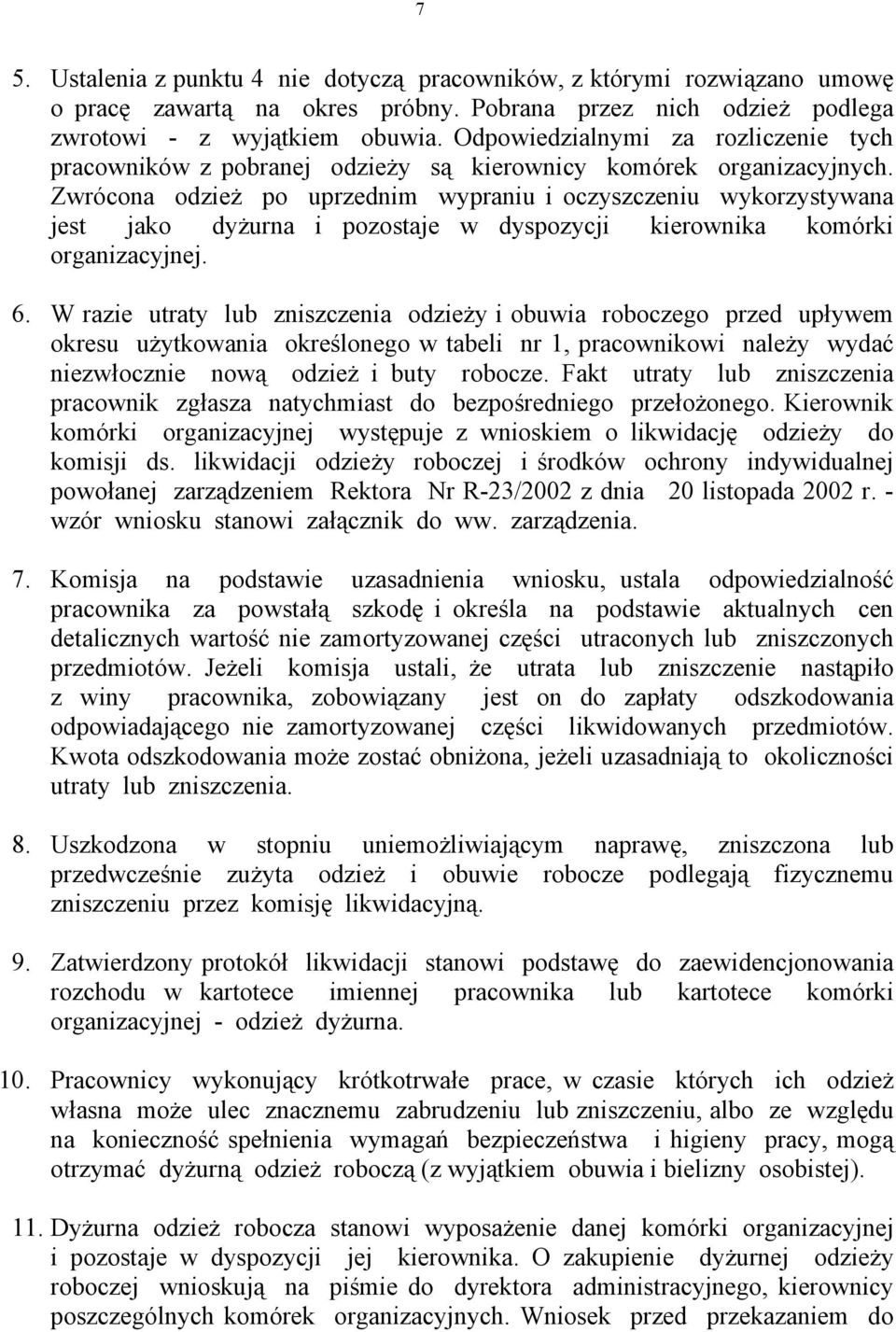 7

5. Ustalenia z punktu 4 nie dotyczą pracowników, z którymi rozwiązano umowę o pracę zawartą na okres próbny. Pobrana przez nich odzież podlega zwrotowi - z wyjątkiem obuwia. Odpowiedzialnymi za rozliczenie tych pracowników z pobranej odzieży są kierownicy komórek organizacyjnych. Zwrócona odzież po uprzednim wypraniu i oczyszczeniu wykorzystywana jest jako dyżurna i pozostaje w dyspozycji kierownika komórki organizacyjnej.

6. W razie utraty lub zniszczenia odzieży i obuwia roboczego przed upływem okresu użytkowania określonego w tabeli nr 1, pracownikowi należy wydać niezwłocznie nową odzież i buty robocze. Fakt utraty lub zniszczenia pracownik zgłasza natychmiast do bezpośredniego przełożonego. Kierownik komórki organizacyjnej występuje z wnioskiem o likwidację odzieży do komisji ds. likwidacji odzieży roboczej i środków ochrony indywidualnej powołanej zarządzeniem Rektora Nr R-23/2002 z dnia 20 listopada 2002 r. - wzór wniosku stanowi załącznik do ww. zarządzenia.

7. Komisja na podstawie uzasadnienia wniosku, ustala odpowiedzialność pracownika za powstałą szkodę i określa na podstawie aktualnych cen detalicznych wartość nie zamortyzowanej części utraconych lub zniszczonych przedmiotów. Jeżeli komisja ustali, że utrata lub zniszczenie nastąpiło z winy pracownika, zobowiązany jest on do zapłaty odszkodowania odpowiadającego nie zamortyzowanej części likwidowanych przedmiotów. Kwota odszkodowania może zostać obniżona, jeżeli uzasadniają to okoliczności utraty lub zniszczenia.

8. Uszkodzona w stopniu uniemożliwiającym naprawę, zniszczona lub przedwcześnie zużyta odzież i obuwie robocze podlegają fizycznemu zniszczeniu przez komisję likwidacyjną.

9. Zatwierdzony protokół likwidacji stanowi podstawę do zaewidencjonowania rozchodu w kartotece imiennej pracownika lub kartotece komórki organizacyjnej - odzież dyżurna.

10. Pracownicy wykonujący krótkotrwałe prace, w czasie których ich odzież własna może ulec znacznemu zabrudzeniu lub zniszczeniu, albo ze względu na konieczność spełnienia wymagań bezpieczeństwa i higieny pracy, mogą otrzymać dyżurną odzież roboczą (z wyjątkiem obuwia i bielizny osobistej).

11. Dyżurna odzież robocza stanowi wyposażenie danej komórki organizacyjnej i pozostaje w dyspozycji jej kierownika. O zakupienie dyżurnej odzieży roboczej wnioskują na piśmie do dyrektora administracyjnego, kierownicy poszczególnych komórek organizacyjnych. Wniosek przed przekazaniem do